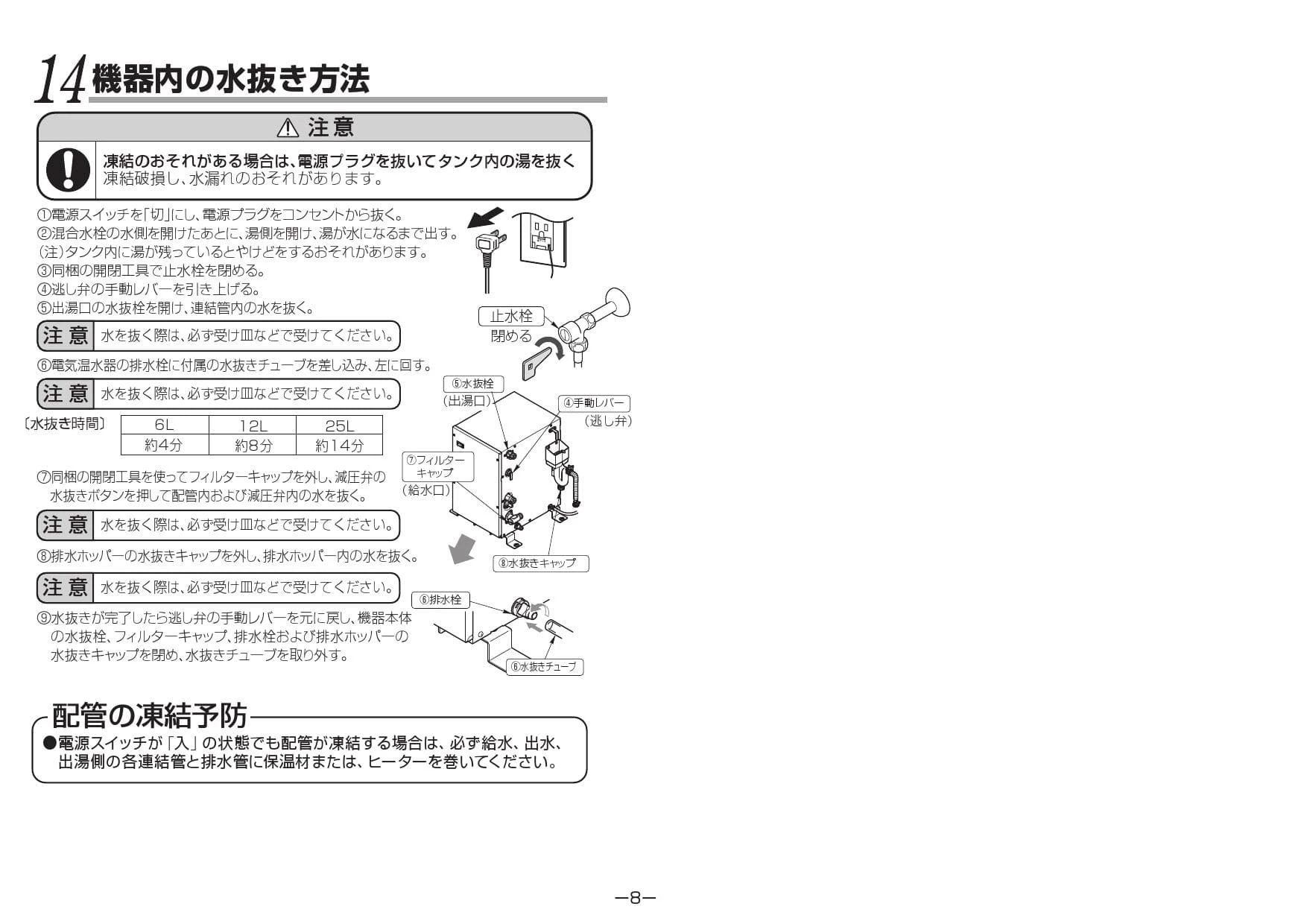 14 機器内の水抜き方法

⚠ 注意

凍結のおそれがある場合は、電源プラグを抜いてタンク内の湯を抜く
凍結破損し、水漏れのおそれがあります。

①電源スイッチを「切」にし、電源プラグをコンセントから抜く。
②混合水栓の水側を開けたあとに、湯側を開け、湯が水になるまで出す。
(注)タンク内に湯が残っているとやけどをするおそれがあります。
③同梱の開閉工具で止水栓を閉める。
④逃し弁の手動レバーを引き上げる。
⑤出湯口の水抜栓を開け、連結管内の水を抜く。

注意 水を抜く際は、必ず受け皿などで受けてください。

⑥電気温水器の排水栓に付属の水抜きチューブを差し込み、左に回す。

注意 水を抜く際は、必ず受け皿などで受けてください。

〔水抜き時間〕

| 6L | 12L | 25L |
|---|---|---|
| 約4分 | 約8分 | 約14分 |

⑦同梱の開閉工具を使ってフィルターキャップを外し、減圧弁の水抜きボタンを押して配管内および減圧弁内の水を抜く。

注意 水を抜く際は、必ず受け皿などで受けてください。

⑧排水ホッパーの水抜きキャップを外し、排水ホッパー内の水を抜く。

注意 水を抜く際は、必ず受け皿などで受けてください。

⑨水抜きが完了したら逃し弁の手動レバーを元に戻し、機器本体の水抜栓、フィルターキャップ、排水栓および排水ホッパーの水抜きキャップを閉め、水抜きチューブを取り外す。

止水栓
閉める
⑤水抜栓
(出湯口)
④手動レバー
(逃し弁)
⑦フィルターキャップ
(給水口)
⑧水抜きキャップ
⑥排水栓
⑥水抜きチューブ

配管の凍結予防
●電源スイッチが「入」の状態でも配管が凍結する場合は、必ず給水、出水、出湯側の各連結管と排水管に保温材または、ヒーターを巻いてください。

—8—